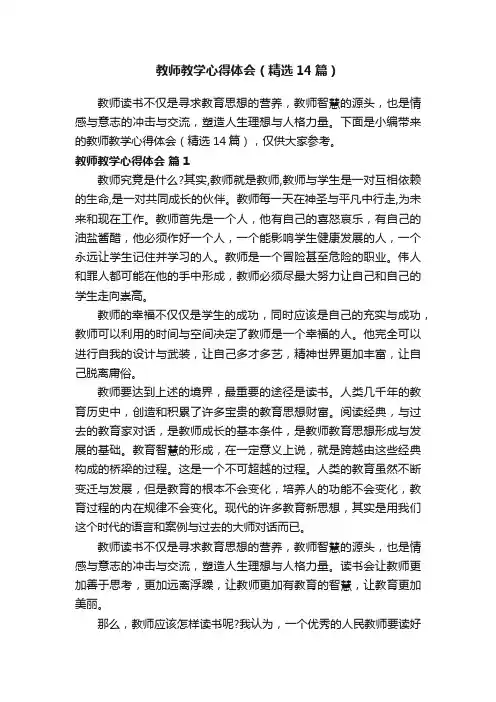 教师教学心得体会（精选14篇）

教师读书不仅是寻求教育思想的营养，教师智慧的源头，也是情感与意志的冲击与交流，塑造人生理想与人格力量。下面是小编带来的教师教学心得体会（精选14篇），仅供大家参考。

教师教学心得体会 篇1

教师究竟是什么?其实,教师就是教师,教师与学生是一对互相依赖的生命,是一对共同成长的伙伴。教师每一天在神圣与平凡中行走,为未来和现在工作。教师首先是一个人，他有自己的喜怒哀乐，有自己的油盐酱醋，他必须作好一个人，一个能影响学生健康发展的人，一个永远让学生记住并学习的人。教师是一个冒险甚至危险的职业。伟人和罪人都可能在他的手中形成，教师必须尽最大努力让自己和自己的学生走向崇高。

教师的幸福不仅仅是学生的成功，同时应该是自己的充实与成功，教师可以利用的时间与空间决定了教师是一个幸福的人。他完全可以进行自我的设计与武装，让自己多才多艺，精神世界更加丰富，让自己脱离庸俗。

教师要达到上述的境界，最重要的途径是读书。人类几千年的教育历史中，创造和积累了许多宝贵的教育思想财富。阅读经典，与过去的教育家对话，是教师成长的基本条件，是教师教育思想形成与发展的基础。教育智慧的形成，在一定意义上说，就是跨越由这些经典构成的桥梁的过程。这是一个不可超越的过程。人类的教育虽然不断变迁与发展，但是教育的根本不会变化，培养人的功能不会变化，教育过程的内在规律不会变化。现代的许多教育新思想，其实是用我们这个时代的语言和案例与过去的大师对话而已。

教师读书不仅是寻求教育思想的营养，教师智慧的源头，也是情感与意志的冲击与交流，塑造人生理想与人格力量。读书会让教师更加善于思考，更加远离浮躁，让教师更加有教育的智慧，让教育更加美丽。

那么，教师应该怎样读书呢?我认为，一个优秀的人民教师要读好